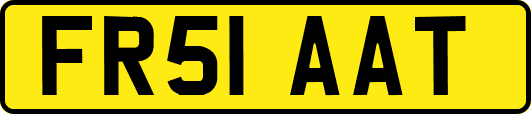 FR51 AAT